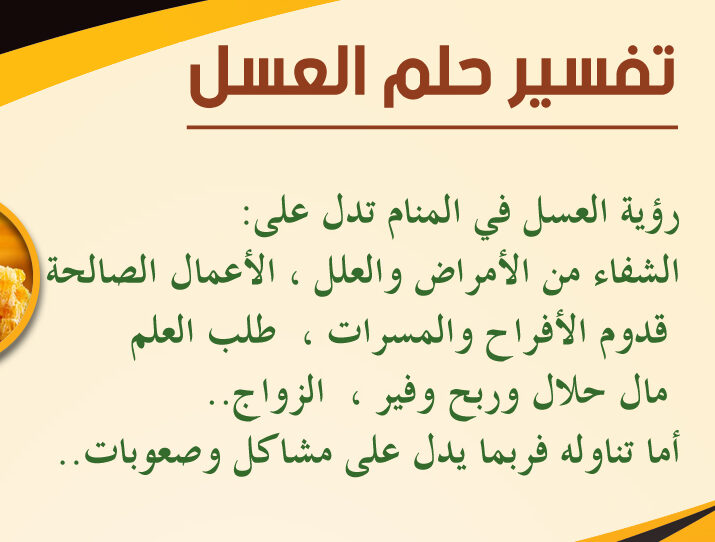 تفسير حلم العسل

رؤية العسل في المنام تدل على:
الشفاء من الأمراض والعلل ، الأعمال الصالحة
قدوم الأفراح والمسرات ، طلب العلم
مال حلال وربح وفير ، الزواج..
أما تناوله فربما يدل على مشاكل وصعوبات..